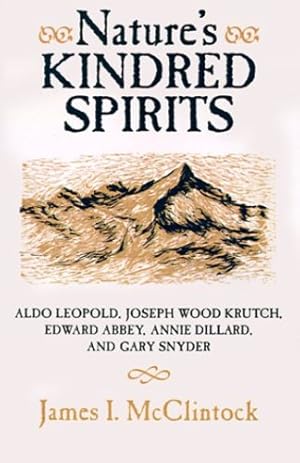 Nature's
KINDRED
SPIRITS

ALDO LEOPOLD, JOSEPH WOOD KRUTCH, EDWARD ABBEY, ANNIE DILLARD, AND GARY SNYDER

James I. McClintock